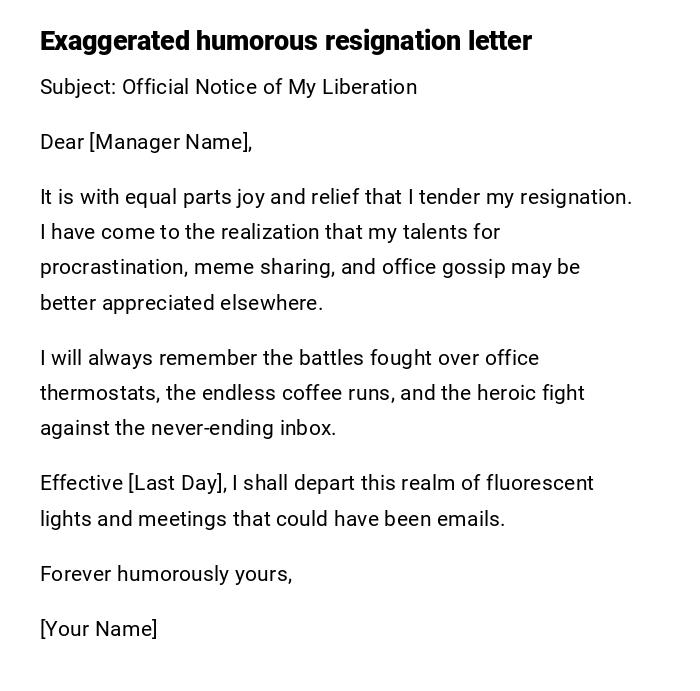 Exaggerated humorous resignation letter

Subject: Official Notice of My Liberation

Dear [Manager Name],

It is with equal parts joy and relief that I tender my resignation. I have come to the realization that my talents for procrastination, meme sharing, and office gossip may be better appreciated elsewhere.

I will always remember the battles fought over office thermostats, the endless coffee runs, and the heroic fight against the never-ending inbox.

Effective [Last Day], I shall depart this realm of fluorescent lights and meetings that could have been emails.

Forever humorously yours,

[Your Name]